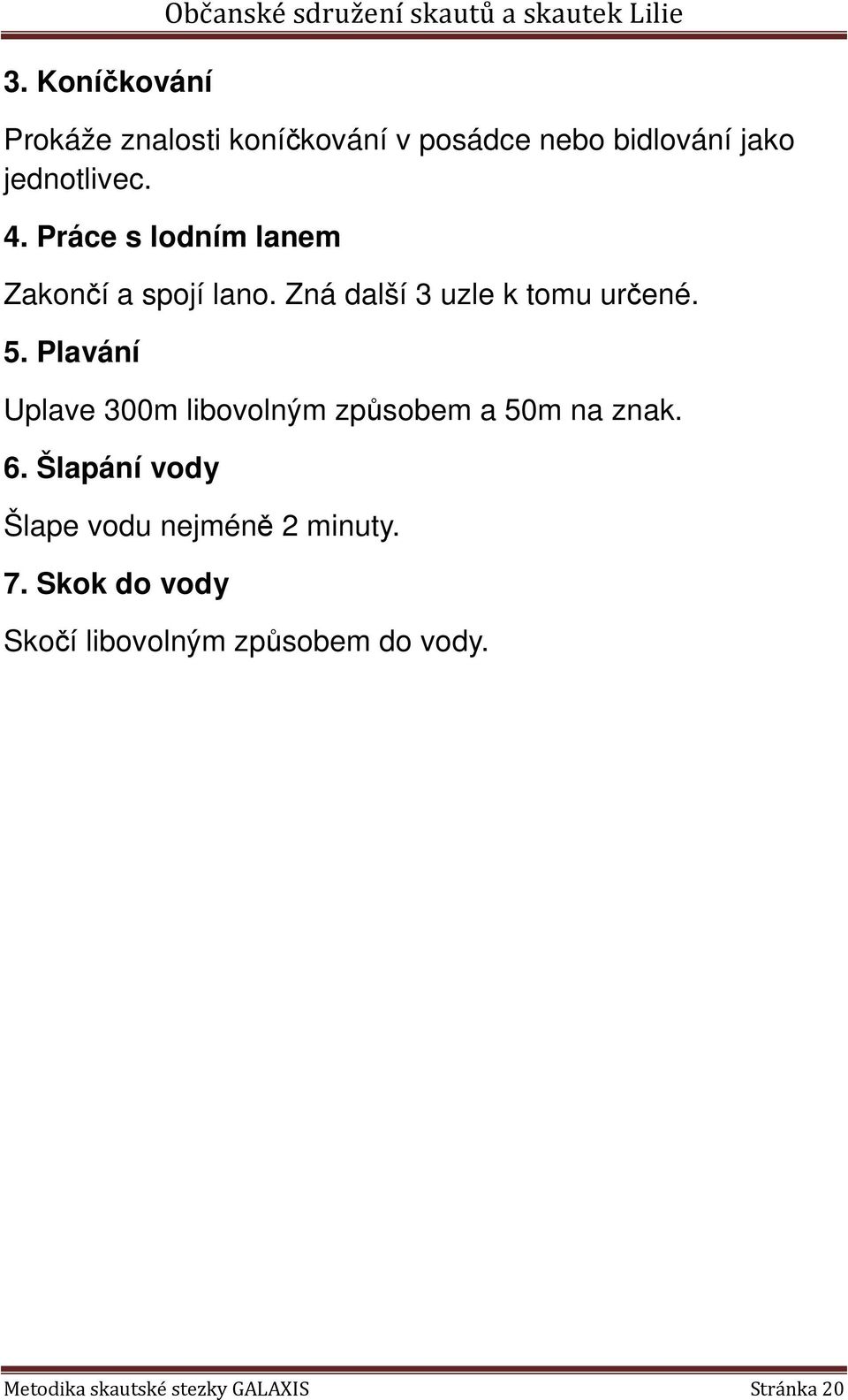 Občanské sdružení skautů a skautek Lilie

3. Koníčkování

Prokáže znalosti koníčkování v posádce nebo bidlování jako jednotlivec.

4. Práce s lodním lanem

Zakončí a spojí lano. Zná další 3 uzle k tomu určené.

5. Plavání

Uplave 300m libovolným způsobem a 50m na znak.

6. Šlapání vody

Šlape vodu nejméně 2 minuty.

7. Skok do vody

Skočí libovolným způsobem do vody.

Metodika skautské stezky GALAXIS Stránka 20